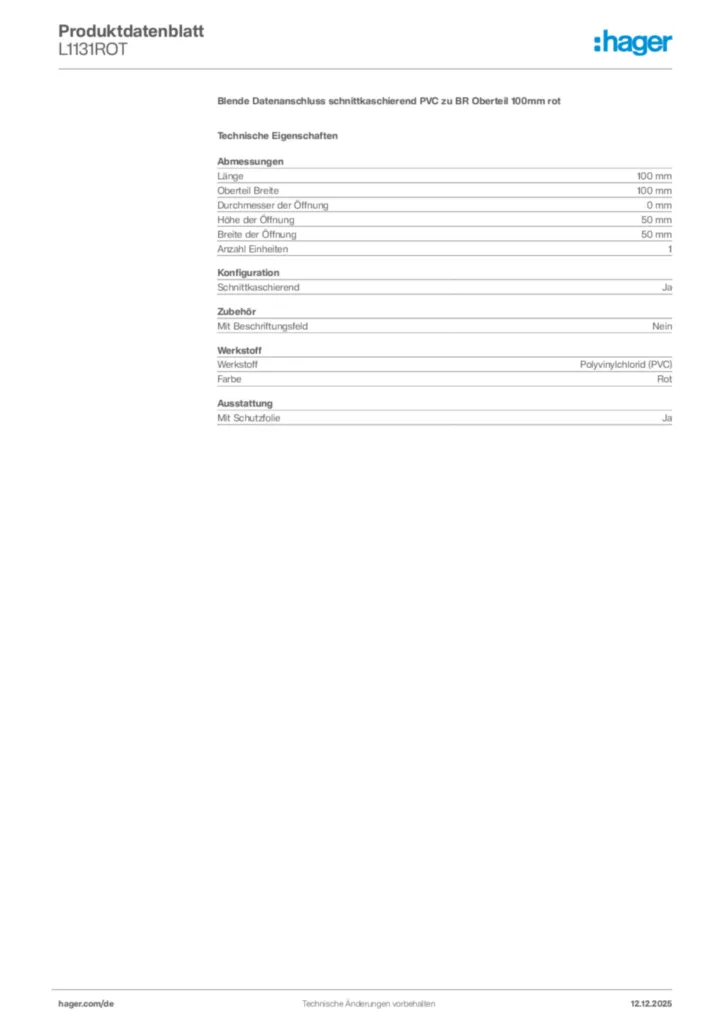 Produktdatenblatt
L1131ROT

:hager

Blende Datenanschluss schnittkaschierend PVC zu BR Oberteil 100mm rot

Technische Eigenschaften

Abmessungen

| | |
|---|---|
| Länge | 100 mm |
| Oberteil Breite | 100 mm |
| Durchmesser der Öffnung | 0 mm |
| Höhe der Öffnung | 50 mm |
| Breite der Öffnung | 50 mm |
| Anzahl Einheiten | 1 |

Konfiguration

| | |
|---|---|
| Schnittkaschierend | Ja |

Zubehör

| | |
|---|---|
| Mit Beschriftungsfeld | Nein |

Werkstoff

| | |
|---|---|
| Werkstoff | Polyvinylchlorid (PVC) |
| Farbe | Rot |

Ausstattung

| | |
|---|---|
| Mit Schutzfolie | Ja |

hager.com/de
Technische Änderungen vorbehalten
12.12.2025